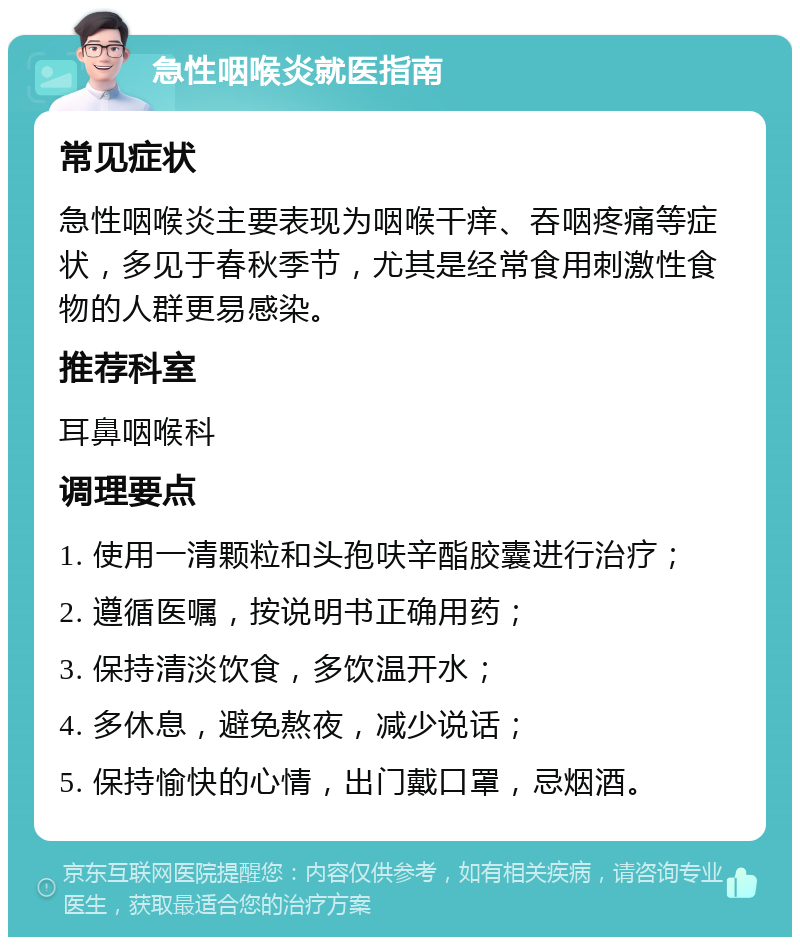 急性咽喉炎就医指南

常见症状

急性咽喉炎主要表现为咽喉干痒、吞咽疼痛等症状，多见于春秋季节，尤其是经常食用刺激性食物的人群更易感染。

推荐科室

耳鼻咽喉科

调理要点

1. 使用一清颗粒和头孢呋辛酯胶囊进行治疗；

2. 遵循医嘱，按说明书正确用药；

3. 保持清淡饮食，多饮温开水；

4. 多休息，避免熬夜，减少说话；

5. 保持愉快的心情，出门戴口罩，忌烟酒。

京东互联网医院提醒您：内容仅供参考，如有相关疾病，请咨询专业医生，获取最适合您的治疗方案